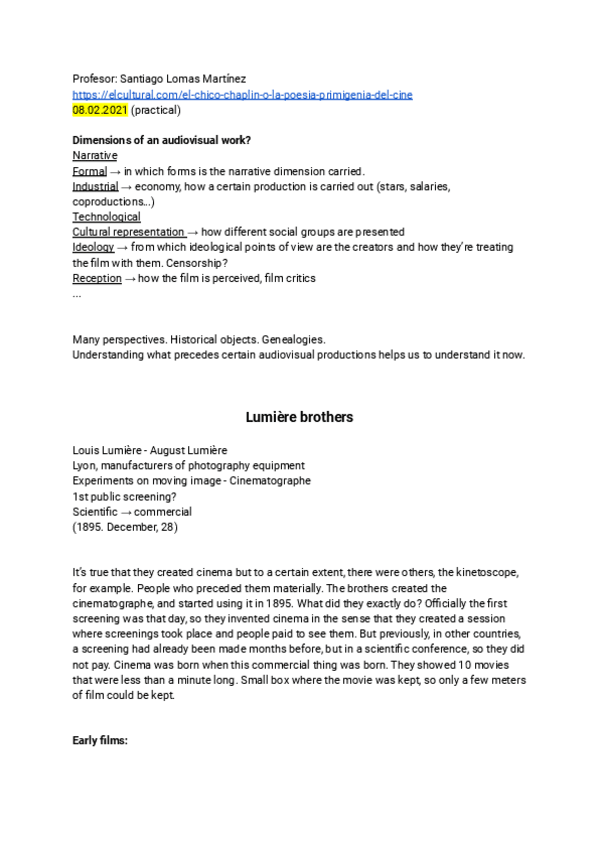 Profesor: Santiago Lomas Martínez
https://elcultural.com/el-chico-chaplin-o-la-poesia-primigenia-del-cine
08.02.2021 (practical)

**Dimensions of an audiovisual work?**
Narrative
Formal → in which forms is the narrative dimension carried.
Industrial → economy, how a certain production is carried out (stars, salaries, coproductions...)
Technological
Cultural representation → how different social groups are presented
Ideology → from which ideological points of view are the creators and how they're treating the film with them. Censorship?
Reception → how the film is perceived, film critics
...

Many perspectives. Historical objects. Genealogies.
Understanding what precedes certain audiovisual productions helps us to understand it now.

**Lumière brothers**

Louis Lumière - August Lumière
Lyon, manufacturers of photography equipment
Experiments on moving image - Cinematographe
1st public screening?
Scientific → commercial
(1895. December, 28)

It's true that they created cinema but to a certain extent, there were others, the kinetoscope, for example. People who preceded them materially. The brothers created the cinematographe, and started using it in 1895. What did they exactly do? Officially the first screening was that day, so they invented cinema in the sense that they created a session where screenings took place and people paid to see them. But previously, in other countries, a screening had already been made months before, but in a scientific conference, so they did not pay. Cinema was born when this commercial thing was born. They showed 10 movies that were less than a minute long. Small box where the movie was kept, so only a few meters of film could be kept.

**Early films:**